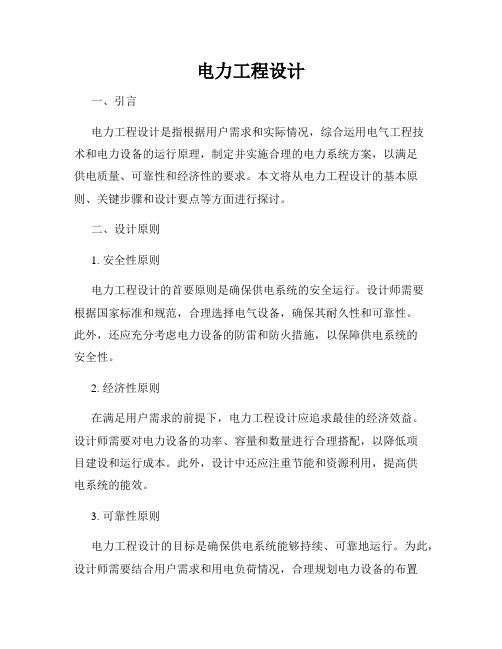 电力工程设计

一、引言

电力工程设计是指根据用户需求和实际情况，综合运用电气工程技术和电力设备的运行原理，制定并实施合理的电力系统方案，以满足供电质量、可靠性和经济性的要求。本文将从电力工程设计的基本原则、关键步骤和设计要点等方面进行探讨。

二、设计原则

1. 安全性原则

电力工程设计的首要原则是确保供电系统的安全运行。设计师需要根据国家标准和规范，合理选择电气设备，确保其耐久性和可靠性。此外，还应充分考虑电力设备的防雷和防火措施，以保障供电系统的安全性。

2. 经济性原则

在满足用户需求的前提下，电力工程设计应追求最佳的经济效益。设计师需要对电力设备的功率、容量和数量进行合理搭配，以降低项目建设和运行成本。此外，设计中还应注重节能和资源利用，提高供电系统的能效。

3. 可靠性原则

电力工程设计的目标是确保供电系统能够持续、可靠地运行。为此，设计师需要结合用户需求和用电负荷情况，合理规划电力设备的布置